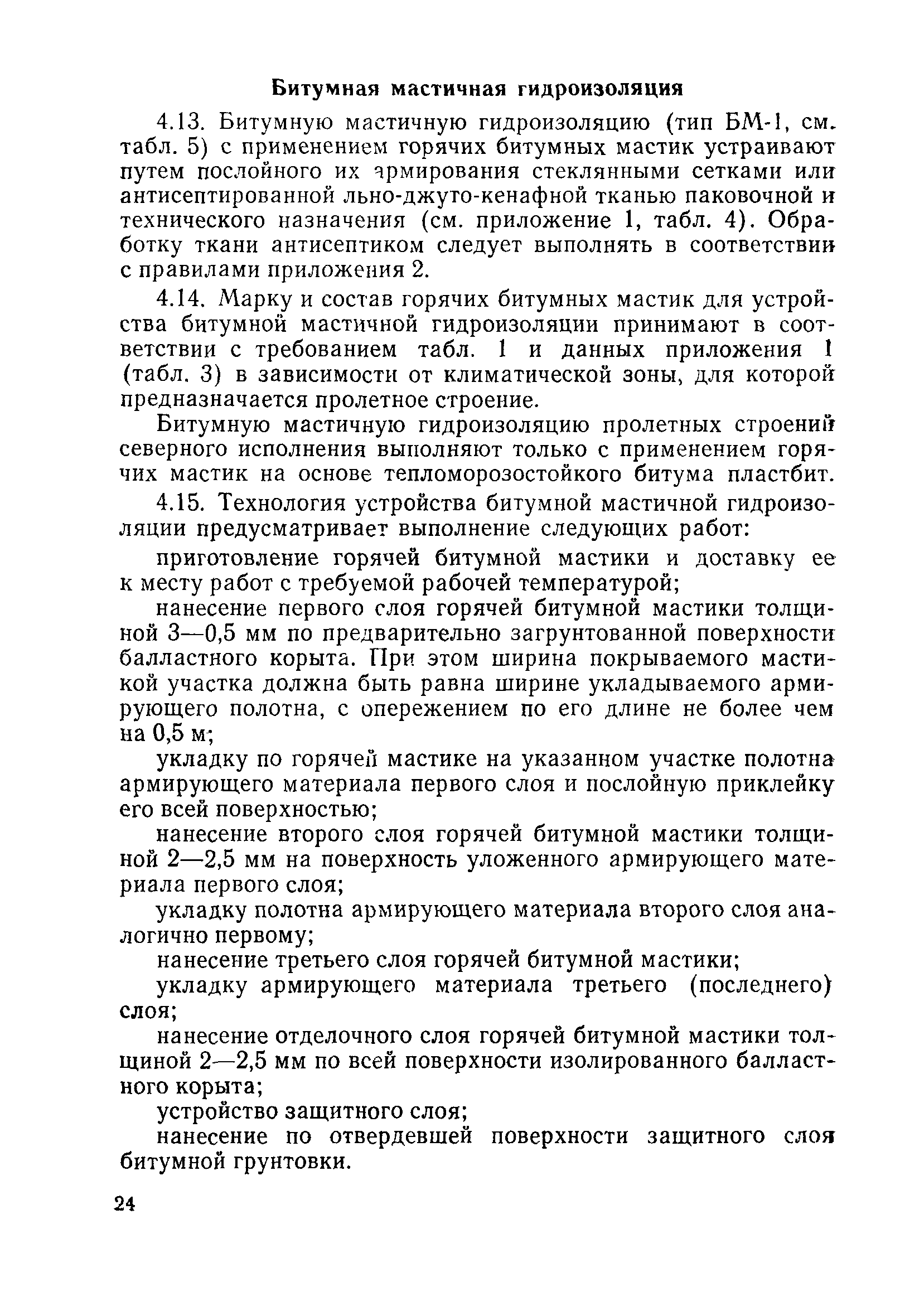 Битумная мастичная гидроизоляция

4.13. Битумную мастичную гидроизоляцию (тип БМ-1, см. табл. 5) с применением горячих битумных мастик устраивают путем послойного их армирования стеклянными сетками или антисептированной льно-джуто-кенафной тканью паковочной и технического назначения (см. приложение 1, табл. 4). Обработку ткани антисептиком следует выполнять в соответствии с правилами приложения 2.

4.14. Марку и состав горячих битумных мастик для устройства битумной мастичной гидроизоляции принимают в соответствии с требованием табл. 1 и данных приложения 1 (табл. 3) в зависимости от климатической зоны, для которой предназначается пролетное строение.

Битумную мастичную гидроизоляцию пролетных строений северного исполнения выполняют только с применением горячих мастик на основе тепломорозостойкого битума пластбит.

4.15. Технология устройства битумной мастичной гидроизоляции предусматривает выполнение следующих работ:

приготовление горячей битумной мастики и доставку ее к месту работ с требуемой рабочей температурой;

нанесение первого слоя горячей битумной мастики толщиной 3—0,5 мм по предварительно загрунтованной поверхности балластного корыта. При этом ширина покрываемого мастикой участка должна быть равна ширине укладываемого армирующего полотна, с опережением по его длине не более чем на 0,5 м;

укладку по горячей мастике на указанном участке полотна армирующего материала первого слоя и послойную приклейку его всей поверхностью;

нанесение второго слоя горячей битумной мастики толщиной 2—2,5 мм на поверхность уложенного армирующего материала первого слоя;

укладку полотна армирующего материала второго слоя аналогично первому;

нанесение третьего слоя горячей битумной мастики;

укладку армирующего материала третьего (последнего) слоя;

нанесение отделочного слоя горячей битумной мастики толщиной 2—2,5 мм по всей поверхности изолированного балластного корыта;

устройство защитного слоя;

нанесение по отвердевшей поверхности защитного слоя битумной грунтовки.

24